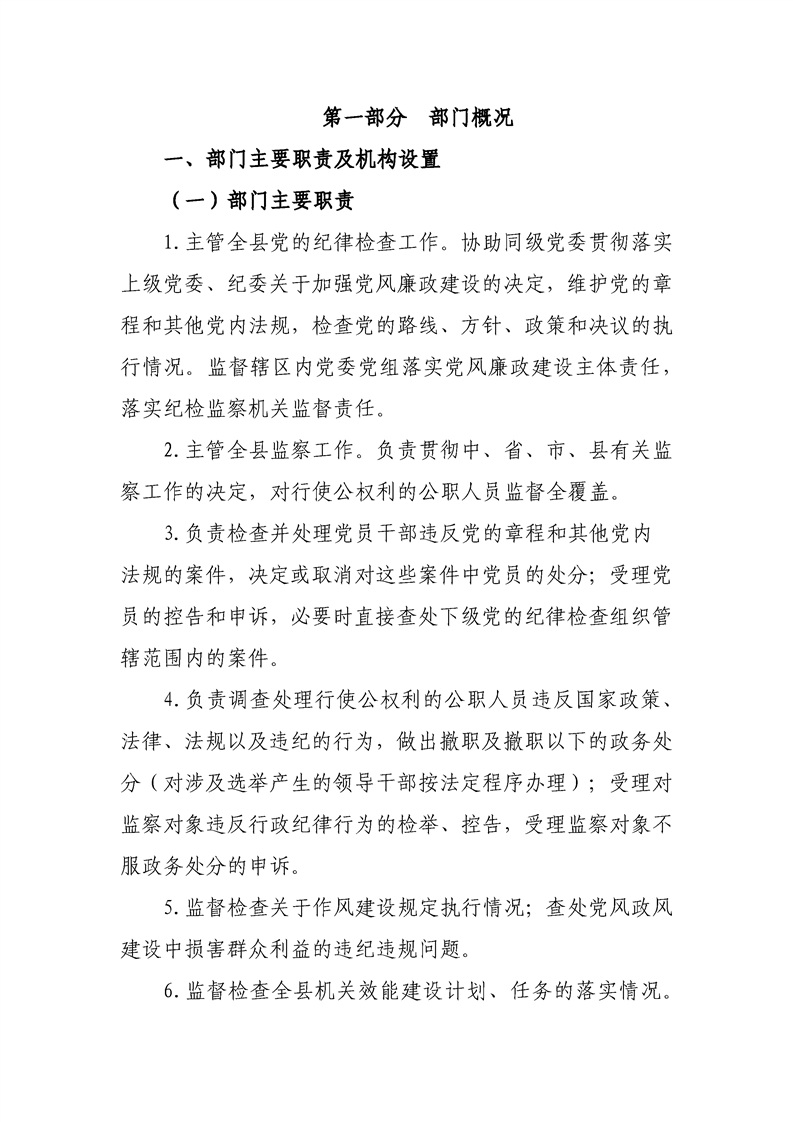 第一部分　部门概况

一、部门主要职责及机构设置

（一）部门主要职责

1.主管全县党的纪律检查工作。协助同级党委贯彻落实上级党委、纪委关于加强党风廉政建设的决定，维护党的章程和其他党内法规，检查党的路线、方针、政策和决议的执行情况。监督辖区内党委党组落实党风廉政建设主体责任，落实纪检监察机关监督责任。

2.主管全县监察工作。负责贯彻中、省、市、县有关监察工作的决定，对行使公权利的公职人员监督全覆盖。

3.负责检查并处理党员干部违反党的章程和其他党内法规的案件，决定或取消对这些案件中党员的处分；受理党员的控告和申诉，必要时直接查处下级党的纪律检查组织管辖范围内的案件。

4.负责调查处理行使公权利的公职人员违反国家政策、法律、法规以及违纪的行为，做出撤职及撤职以下的政务处分（对涉及选举产生的领导干部按法定程序办理）；受理对监察对象违反行政纪律行为的检举、控告，受理监察对象不服政务处分的申诉。

5.监督检查关于作风建设规定执行情况；查处党风政风建设中损害群众利益的违纪违规问题。

6.监督检查全县机关效能建设计划、任务的落实情况。